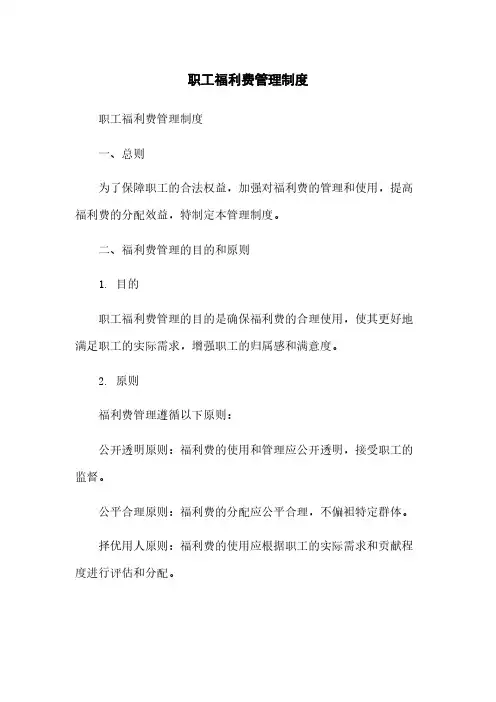 职工福利费管理制度

职工福利费管理制度

一、总则

为了保障职工的合法权益，加强对福利费的管理和使用，提高福利费的分配效益，特制定本管理制度。

二、福利费管理的目的和原则

1. 目的

职工福利费管理的目的是确保福利费的合理使用，使其更好地满足职工的实际需求，增强职工的归属感和满意度。

2. 原则

福利费管理遵循以下原则：

公开透明原则：福利费的使用和管理应公开透明，接受职工的监督。

公平合理原则：福利费的分配应公平合理，不偏袒特定群体。

择优用人原则：福利费的使用应根据职工的实际需求和贡献程度进行评估和分配。